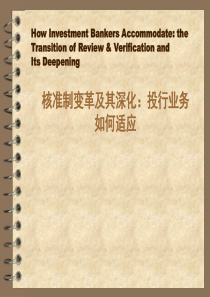 How Investment Bankers Accommodate: the Transition of Review & Verification and Its Deepening

核准制变革及其深化：投行业务如何适应